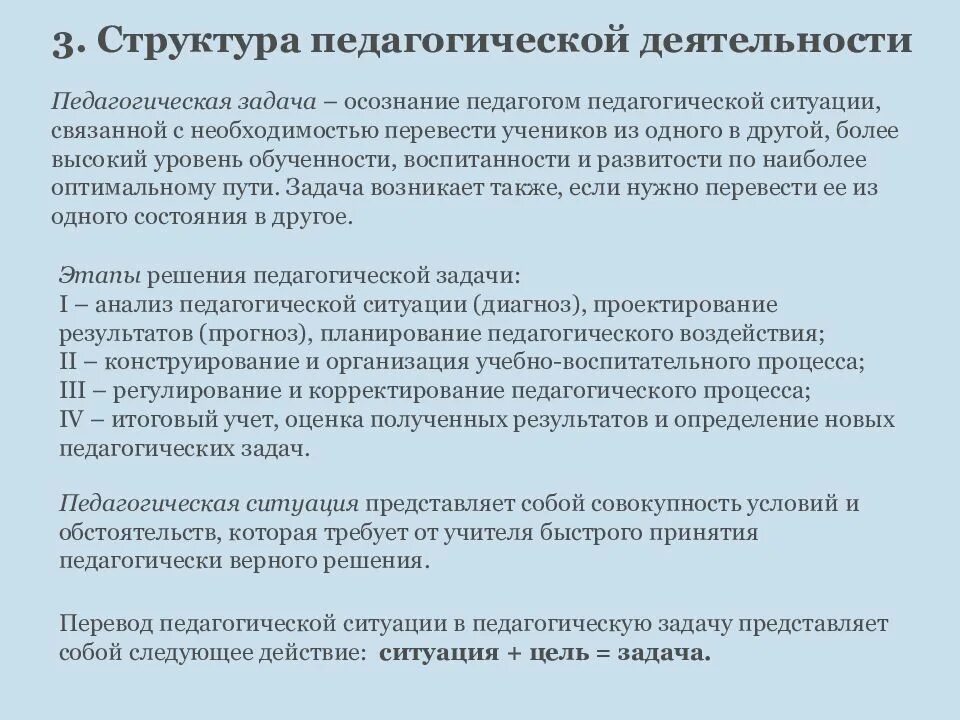 3. Структура педагогической деятельности

Педагогическая задача – осознание педагогом педагогической ситуации, связанной с необходимостью перевести учеников из одного в другой, более высокий уровень обученности, воспитанности и развитости по наиболее оптимальному пути. Задача возникает также, если нужно перевести ее из одного состояния в другое.

Этапы решения педагогической задачи:
I – анализ педагогической ситуации (диагноз), проектирование результатов (прогноз), планирование педагогического воздействия;
II – конструирование и организация учебно-воспитательного процесса;
III – регулирование и корректирование педагогического процесса;
IV – итоговый учет, оценка полученных результатов и определение новых педагогических задач.

Педагогическая ситуация представляет собой совокупность условий и обстоятельств, которая требует от учителя быстрого принятия педагогически верного решения.

Перевод педагогической ситуации в педагогическую задачу представляет собой следующее действие: ситуация + цель = задача.